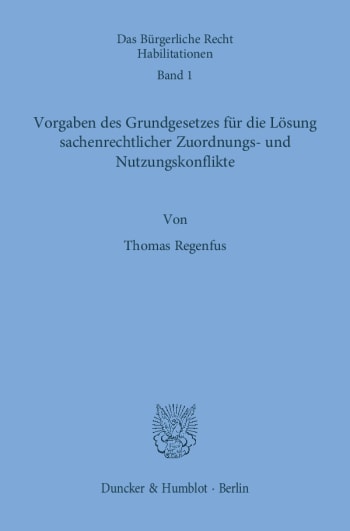 Das Bürgerliche Recht
Habilitationen
Band 1

Vorgaben des Grundgesetzes für die Lösung sachenrechtlicher Zuordnungs- und Nutzungskonflikte

Von

Thomas Regenfus

Duncker & Humblot · Berlin